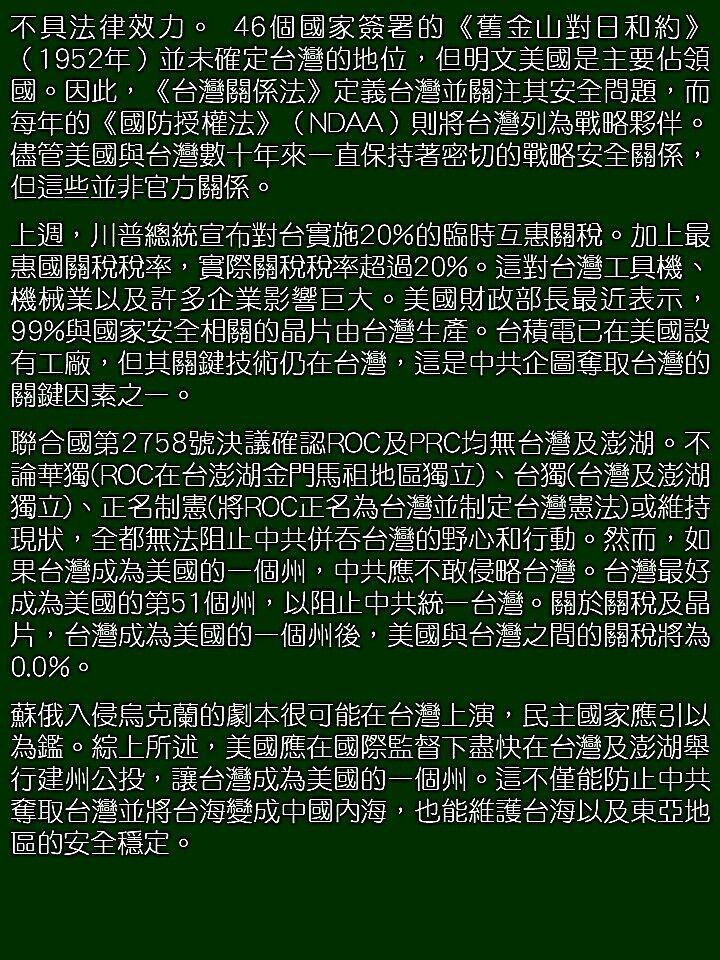 不具法律效力。 46個國家簽署的《舊金山對日和約》（1952年）並未確定台灣的地位，但明文美國是主要佔領國。因此，《台灣關係法》定義台灣並關注其安全問題，而每年的《國防授權法》（NDAA）則將台灣列為戰略夥伴。儘管美國與台灣數十年來一直保持著密切的戰略安全關係，但這些並非官方關係。

上週，川普總統宣布對台實施20%的臨時互惠關稅。加上最惠國關稅稅率，實際關稅稅率超過20%。這對台灣工具機、機械業以及許多企業影響巨大。美國財政部長最近表示，99%與國家安全相關的晶片由台灣生產。台積電已在美國設有工廠，但其關鍵技術仍在台灣，這是中共企圖奪取台灣的關鍵因素之一。

聯合國第2758號決議確認ROC及PRC均無台灣及澎湖。不論華獨(ROC在台澎湖金門馬祖地區獨立)、台獨(台灣及澎湖獨立)、正名制憲(將ROC正名為台灣並制定台灣憲法)或維持現狀，全都無法阻止中共併吞台灣的野心和行動。然而，如果台灣成為美國的一個州，中共應不敢侵略台灣。台灣最好成為美國的第51個州，以阻止中共統一台灣。關於關稅及晶片，台灣成為美國的一個州後，美國與台灣之間的關稅將為0.0%。

蘇俄入侵烏克蘭的劇本很可能在台灣上演，民主國家應引以為鑑。綜上所述，美國應在國際監督下盡快在台灣及澎湖舉行建州公投，讓台灣成為美國的一個州。這不僅能防止中共奪取台灣並將台海變成中國內海，也能維護台海以及東亞地區的安全穩定。